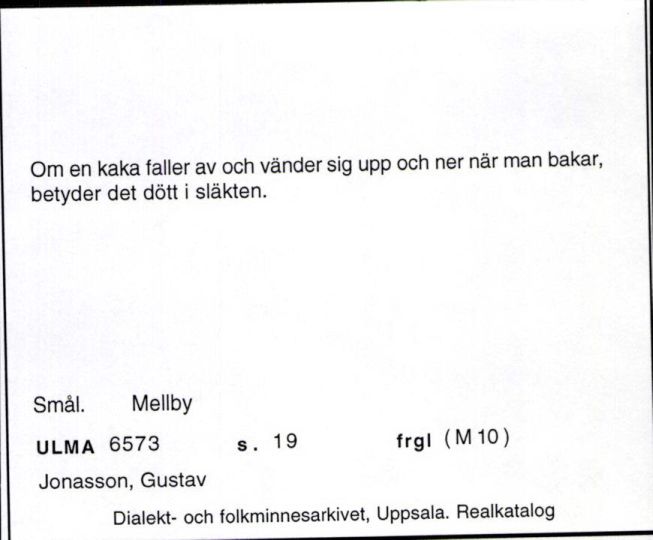 Om en kaka faller av och vänder sig upp och ner när man bakar, betyder det dött i släkten.

Smål. Mellby

ULMA 6573 s. 19 frgl (M 10)

Jonasson, Gustav

Dialekt- och folkminnesarkivet, Uppsala. Realkatalog